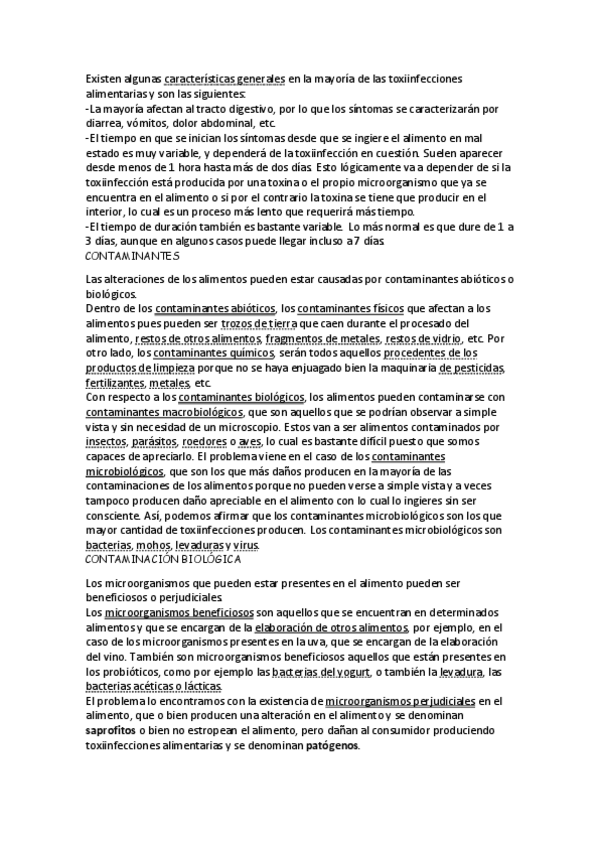 Existen algunas características generales en la mayoría de las toxiinfecciones alimentarias y son las siguientes:
-La mayoría afectan al tracto digestivo, por lo que los síntomas se caracterizarán por diarrea, vómitos, dolor abdominal, etc.
-El tiempo en que se inician los síntomas desde que se ingiere el alimento en mal estado es muy variable, y dependerá de la toxiinfección en cuestión. Suelen aparecer desde menos de 1 hora hasta más de dos días. Esto lógicamente va a depender de si la toxiinfección está producida por una toxina o el propio microorganismo que ya se encuentra en el alimento o si por el contrario la toxina se tiene que producir en el interior, lo cual es un proceso más lento que requerirá más tiempo.
-El tiempo de duración también es bastante variable. Lo más normal es que dure de 1 a 3 días, aunque en algunos casos puede llegar incluso a 7 días.
CONTAMINANTES

Las alteraciones de los alimentos pueden estar causadas por contaminantes abióticos o biológicos.
Dentro de los contaminantes abióticos, los contaminantes físicos que afectan a los alimentos pues pueden ser trozos de tierra que caen durante el procesado del alimento, restos de otros alimentos, fragmentos de metales, restos de vidrio, etc. Por otro lado, los contaminantes químicos, serán todos aquellos procedentes de los productos de limpieza porque no se haya enjuagado bien la maquinaria de pesticidas, fertilizantes, metales, etc.
Con respecto a los contaminantes biológicos, los alimentos pueden contaminarse con contaminantes macrobiológicos, que son aquellos que se podrían observar a simple vista y sin necesidad de un microscopio. Estos van a ser alimentos contaminados por insectos, parásitos, roedores o aves, lo cual es bastante difícil puesto que somos capaces de apreciarlo. El problema viene en el caso de los contaminantes microbiológicos, que son los que más daños producen en la mayoría de las contaminaciones de los alimentos porque no pueden verse a simple vista y a veces tampoco producen daño apreciable en el alimento con lo cual lo ingieres sin ser consciente. Así, podemos afirmar que los contaminantes microbiológicos son los que mayor cantidad de toxiinfecciones producen. Los contaminantes microbiológicos son bacterias, mohos, levaduras y virus.
CONTAMINACIÓN BIOLÓGICA

Los microorganismos que pueden estar presentes en el alimento pueden ser beneficiosos o perjudiciales.
Los microorganismos beneficiosos son aquellos que se encuentran en determinados alimentos y que se encargan de la elaboración de otros alimentos, por ejemplo, en el caso de los microorganismos presentes en la uva, que se encargan de la elaboración del vino. También son microorganismos beneficiosos aquellos que están presentes en los probióticos, como por ejemplo las bacterias del yogurt, o también la levadura, las bacterias acéticas o lácticas.
El problema lo encontramos con la existencia de microorganismos perjudiciales en el alimento, que o bien producen una alteración en el alimento y se denominan saprofitos o bien no estropean el alimento, pero dañan al consumidor produciendo toxiinfecciones alimentarias y se denominan patógenos.